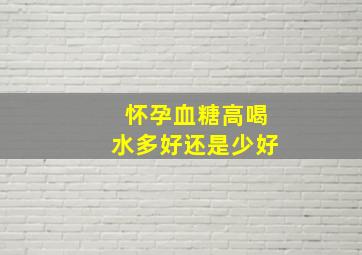 怀孕血糖高喝
水多好还是少好